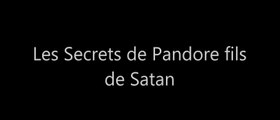 Les Secrets de Pandore fils de Satan